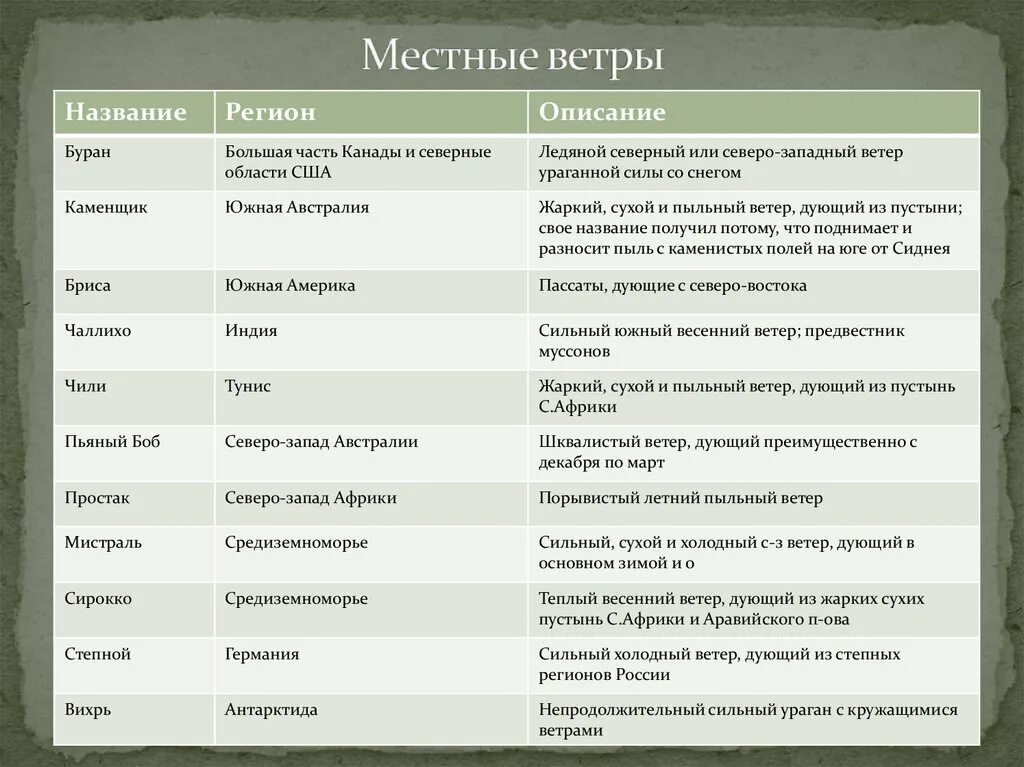 Местные ветры

| Название | Регион | Описание |
|---|---|---|
| Буран | Большая часть Канады и северные области США | Ледяной северный или северо-западный ветер ураганной силы со снегом |
| Каменщик | Южная Австралия | Жаркий, сухой и пыльный ветер, дующий из пустыни; свое название получил потому, что поднимает и разносит пыль с каменистых полей на юге от Сиднея |
| Бриса | Южная Америка | Пассаты, дующие с северо-востока |
| Чаллихо | Индия | Сильный южный весенний ветер; предвестник муссонов |
| Чили | Тунис | Жаркий, сухой и пыльный ветер, дующий из пустынь С.Африки |
| Пьяный Боб | Северо-запад Австралии | Шквалистый ветер, дующий преимущественно с декабря по март |
| Простак | Северо-запад Африки | Порывистый летний пыльный ветер |
| Мистраль | Средиземноморье | Сильный, сухой и холодный с-з ветер, дующий в основном зимой и о |
| Сирокко | Средиземноморье | Теплый весенний ветер, дующий из жарких сухих пустынь С.Африки и Аравийского п-ова |
| Степной | Германия | Сильный холодный ветер, дующий из степных регионов России |
| Вихрь | Антарктида | Непродолжительный сильный ураган с кружащимися ветрами |